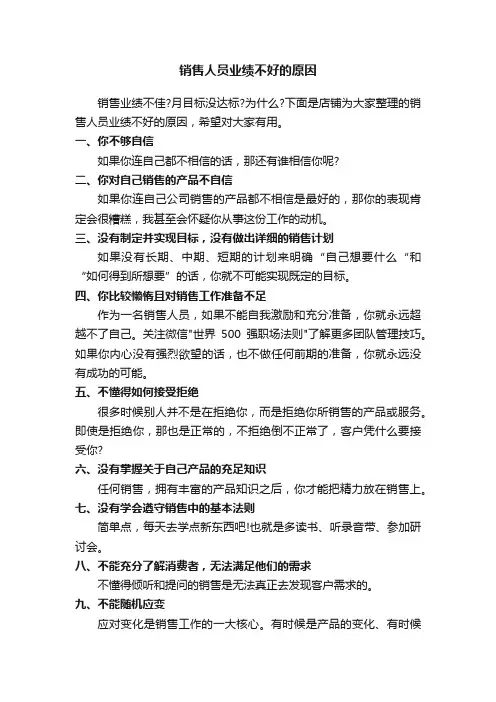 销售人员业绩不好的原因

销售业绩不佳?月目标没达标?为什么?下面是店铺为大家整理的销售人员业绩不好的原因，希望对大家有用。

一、你不够自信

如果你连自己都不相信的话，那还有谁相信你呢?

二、你对自己销售的产品不自信

如果你连自己公司销售的产品都不相信是最好的，那你的表现肯定会很糟糕，我甚至会怀疑你从事这份工作的动机。

三、没有制定并实现目标，没有做出详细的销售计划

如果没有长期、中期、短期的计划来明确“自己想要什么“和“如何得到所想要”的话，你就不可能实现既定的目标。

四、你比较懒惰且对销售工作准备不足

作为一名销售人员，如果不能自我激励和充分准备，你就永远超越不了自己。关注微信"世界 500 强职场法则"了解更多团队管理技巧。如果你内心没有强烈欲望的话，也不做任何前期的准备，你就永远没有成功的可能。

五、不懂得如何接受拒绝

很多时候别人并不是在拒绝你，而是拒绝你所销售的产品或服务。即使是拒绝你，那也是正常的，不拒绝倒不正常了，客户凭什么要接受你?

六、没有掌握关于自己产品的充足知识

任何销售，拥有丰富的产品知识之后，你才能把精力放在销售上。

七、没有学会遵守销售中的基本法则

简单点，每天去学点新东西吧!也就是多读书、听录音带、参加研讨会。

八、不能充分了解消费者，无法满足他们的需求

不懂得倾听和提问的销售是无法真正去发现客户需求的。

九、不能随机应变

应对变化是销售工作的一大核心。有时候是产品的变化、有时候